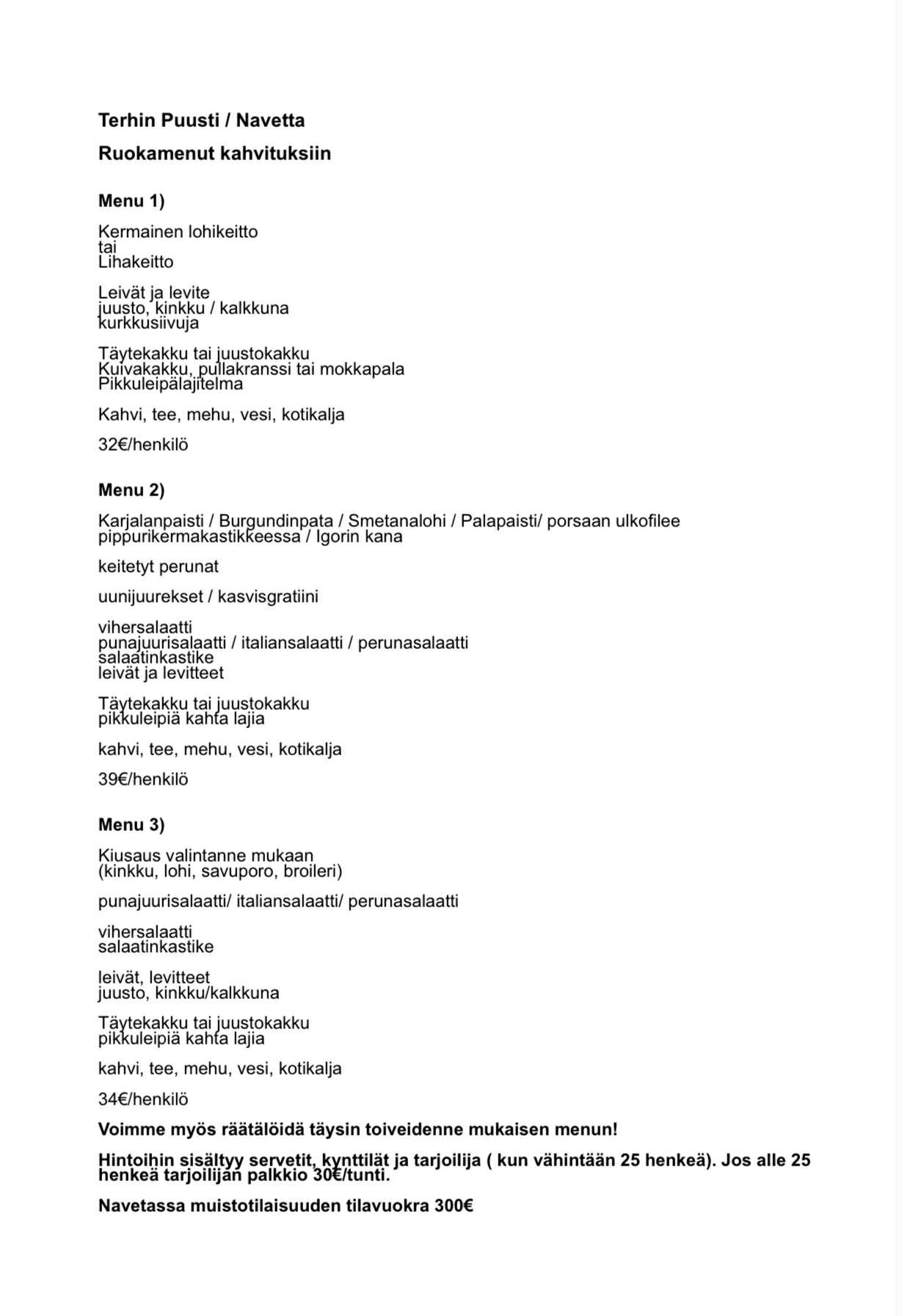 Terhin Puusti / Navetta

Ruokamenut kahvituksiin

Menu 1)

Kermainen lohikeitto
tai
Lihakeitto

Leivät ja levite
juusto, kinkku / kalkkuna
kurkkusiivuja

Täytekakku tai juustokakku
Kuivakakku, pullakranssi tai mokkapala
Pikkuleipälajitelma

Kahvi, tee, mehu, vesi, kotikalja

32€/henkilö

Menu 2)

Karjalanpaisti / Burgundinpata / Smetanalohi / Palapaisti/ porsaan ulkofilee pippurikermakastikkeessa / Igorin kana

keitetyt perunat

uunijuurekset / kasvisgratiini

vihersalaatti
punajuurisalaatti / italiansalaatti / perunasalaatti
salaatinkastike
leivät ja levitteet

Täytekakku tai juustokakku
pikkuleipiä kahta lajia

kahvi, tee, mehu, vesi, kotikalja

39€/henkilö

Menu 3)

Kiusaus valintanne mukaan
(kinkku, lohi, savuporo, broileri)

punajuurisalaatti/ italiansalaatti/ perunasalaatti

vihersalaatti
salaatinkastike

leivät, levitteet
juusto, kinkku/kalkkuna

Täytekakku tai juustokakku
pikkuleipiä kahta lajia

kahvi, tee, mehu, vesi, kotikalja

34€/henkilö

Voimme myös räätälöidä täysin toiveidenne mukaisen menun!

Hintoihin sisältyy servetit, kynttilät ja tarjoilija ( kun vähintään 25 henkeä). Jos alle 25 henkeä tarjoilijan palkkio 30€/tunti.

Navetassa muistotilaisuuden tilavuokra 300€